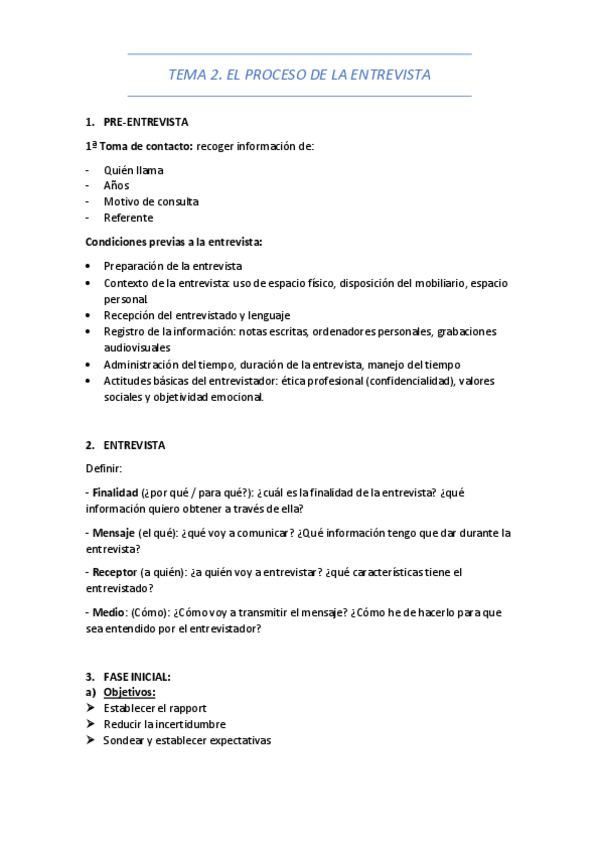 TEMA 2. EL PROCESO DE LA ENTREVISTA

1. PRE-ENTREVISTA

1ª Toma de contacto: recoger información de:

- Quién llama
- Años
- Motivo de consulta
- Referente

Condiciones previas a la entrevista:

• Preparación de la entrevista
• Contexto de la entrevista: uso de espacio físico, disposición del mobiliario, espacio personal.
• Recepción del entrevistado y lenguaje
• Registro de la información: notas escritas, ordenadores personales, grabaciones audiovisuales
• Administración del tiempo, duración de la entrevista, manejo del tiempo
• Actitudes básicas del entrevistador: ética profesional (confidencialidad), valores sociales y objetividad emocional.

2. ENTREVISTA

Definir:

- Finalidad (¿por qué / para qué?): ¿cuál es la finalidad de la entrevista? ¿qué información quiero obtener a través de ella?

- Mensaje (el qué): ¿qué voy a comunicar? ¿Qué información tengo que dar durante la entrevista?

- Receptor (a quién): ¿a quién voy a entrevistar? ¿qué características tiene el entrevistado?

- Medio: (Cómo): ¿Cómo voy a transmitir el mensaje? ¿Cómo he de hacerlo para que sea entendido por el entrevistador?

3. FASE INICIAL:
a) Objetivos:
➤ Establecer el rapport
➤ Reducir la incertidumbre
➤ Sondear y establecer expectativas